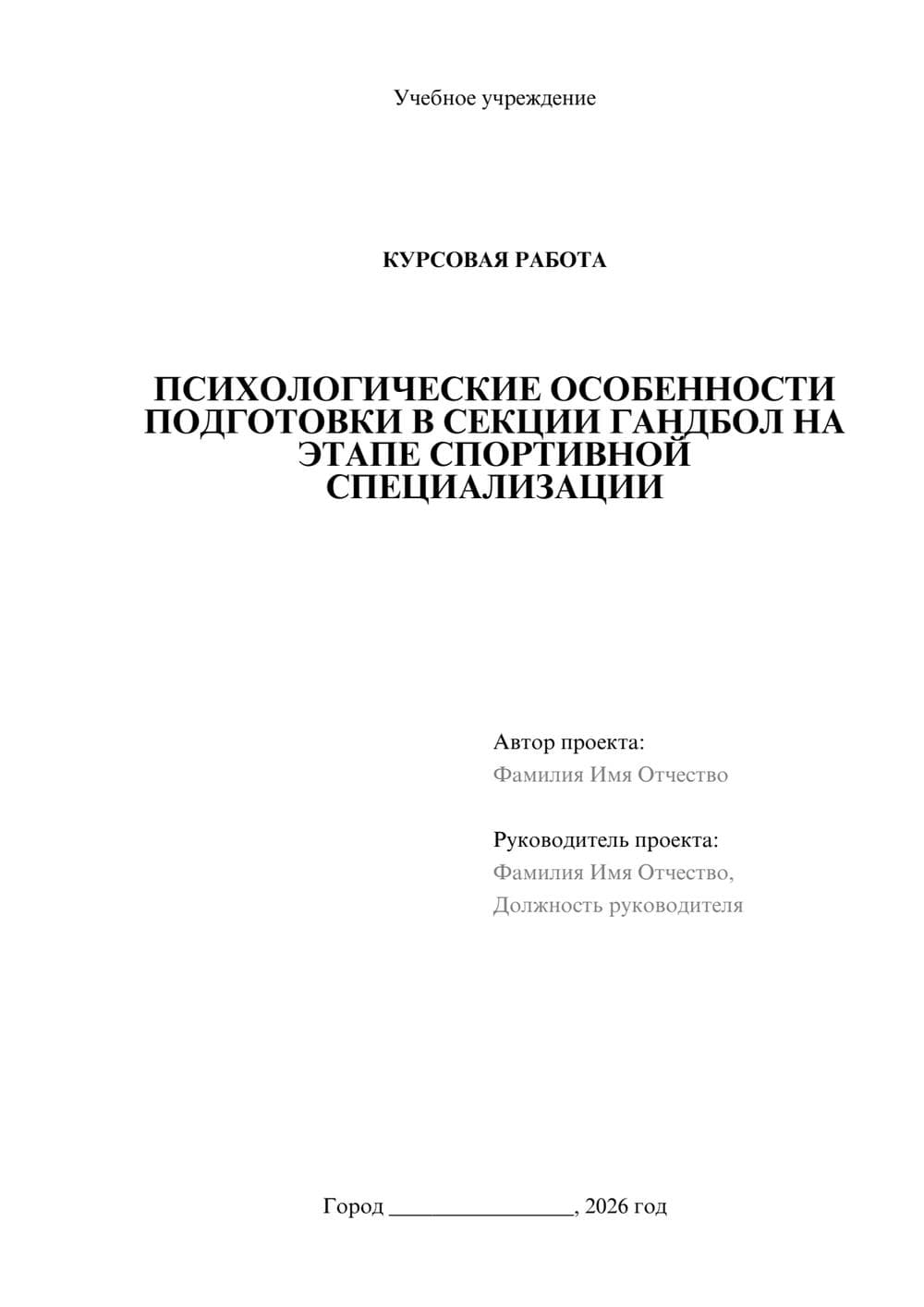 Учебное учреждение

КУРСОВАЯ РАБОТА

ПСИХОЛОГИЧЕСКИЕ ОСОБЕННОСТИ ПОДГОТОВКИ В СЕКЦИИ ГАНДБОЛ НА ЭТАПЕ СПОРТИВНОЙ СПЕЦИАЛИЗАЦИИ

Автор проекта:
Фамилия Имя Отчество

Руководитель проекта:
Фамилия Имя Отчество,
Должность руководителя

Город ________________, 2026 год